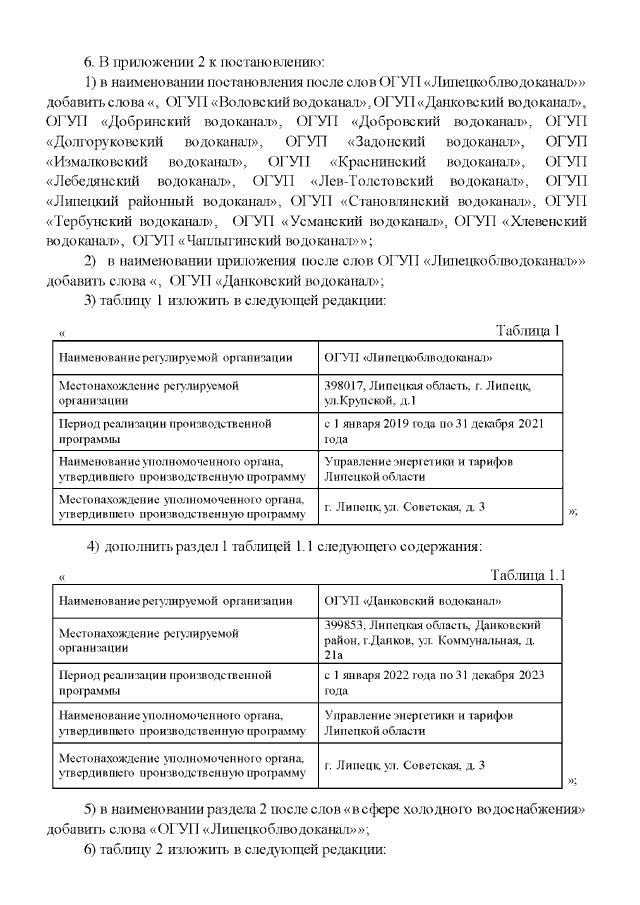 6. В приложении 2 к постановлению:

1) в наименовании постановления после слов ОГУП «Липецкоблводоканал»» добавить слова «, ОГУП «Воловский водоканал», ОГУП «Данковский водоканал», ОГУП «Добринский водоканал», ОГУП «Добровский водоканал», ОГУП «Долгоруковский водоканал», ОГУП «Задонский водоканал», ОГУП «Измалковский водоканал», ОГУП «Краснинский водоканал», ОГУП «Лебедянский водоканал», ОГУП «Лев-Толстовский водоканал», ОГУП «Липецкий районный водоканал», ОГУП «Становлянский водоканал», ОГУП «Тербунский водоканал», ОГУП «Усманский водоканал», ОГУП «Хлевенский водоканал», ОГУП «Чаплыгинский водоканал»»;

2) в наименовании приложения после слов ОГУП «Липецкоблводоканал»» добавить слова «, ОГУП «Данковский водоканал»;

3) таблицу 1 изложить в следующей редакции:

« Таблица 1

| Наименование регулируемой организации | ОГУП «Липецкоблводоканал» |
|---|---|
| Местонахождение регулируемой организации | 398017, Липецкая область, г. Липецк, ул.Крупской, д.1 |
| Период реализации производственной программы | с 1 января 2019 года по 31 декабря 2021 года |
| Наименование уполномоченного органа, утвердившего производственную программу | Управление энергетики и тарифов Липецкой области |
| Местонахождение уполномоченного органа, утвердившего производственную программу | г. Липецк, ул. Советская, д. 3 |

»;

4) дополнить раздел 1 таблицей 1.1 следующего содержания:

« Таблица 1.1

| Наименование регулируемой организации | ОГУП «Данковский водоканал» |
|---|---|
| Местонахождение регулируемой организации | 399853, Липецкая область, Данковский район, г.Данков, ул. Коммунальная, д. 21а |
| Период реализации производственной программы | с 1 января 2022 года по 31 декабря 2023 года |
| Наименование уполномоченного органа, утвердившего производственную программу | Управление энергетики и тарифов Липецкой области |
| Местонахождение уполномоченного органа, утвердившего производственную программу | г. Липецк, ул. Советская, д. 3 |

»;

5) в наименовании раздела 2 после слов «в сфере холодного водоснабжения» добавить слова «ОГУП «Липецкоблводоканал»»;

6) таблицу 2 изложить в следующей редакции: